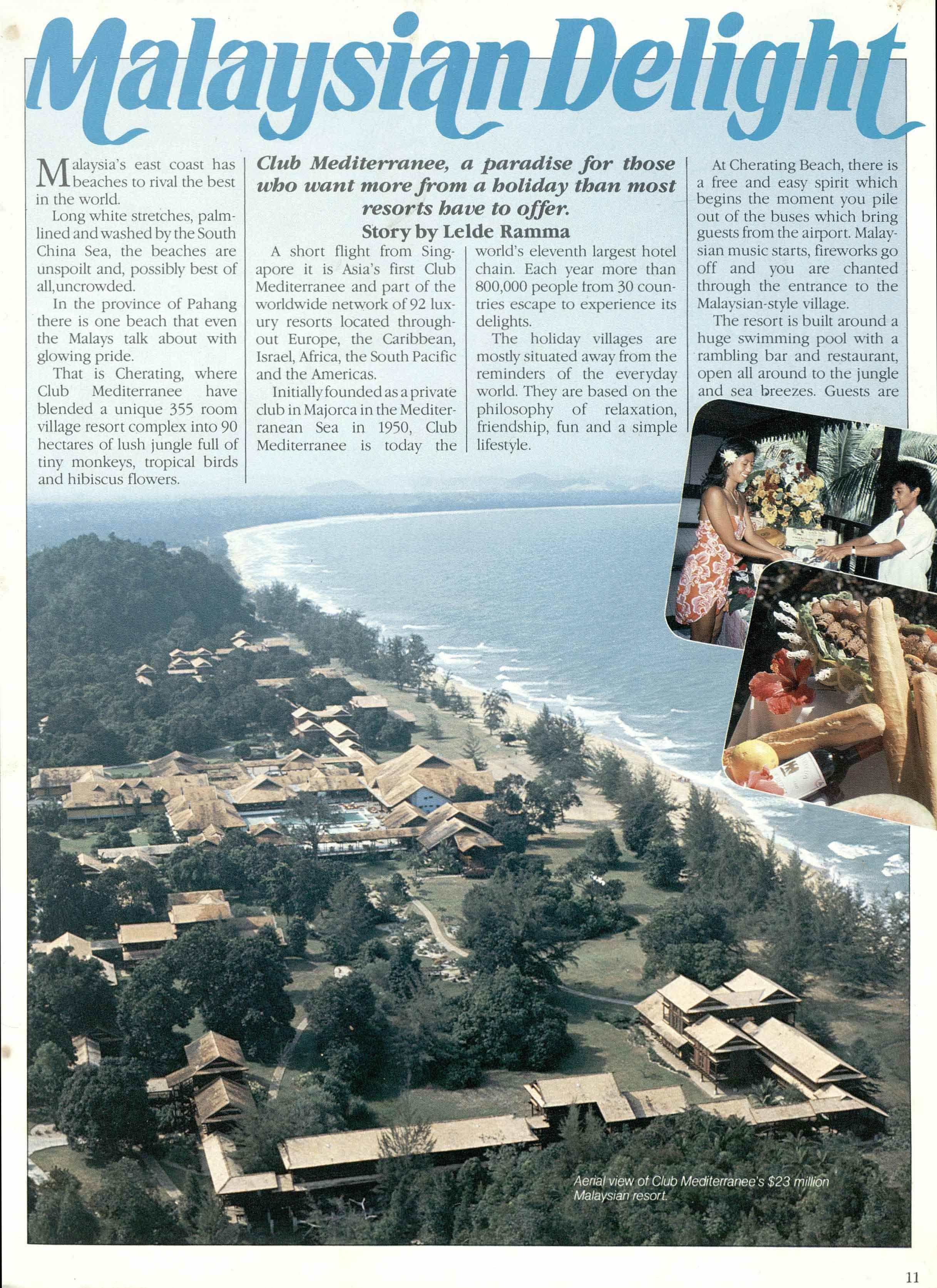 Malaysian Delight

Malaysia's east coast has beaches to rival the best in the world.

Long white stretches, palm-lined and washed by the South China Sea, the beaches are unspoilt and, possibly best of all,uncrowded.

In the province of Pahang there is one beach that even the Malays talk about with glowing pride.

That is Cherating, where Club Mediterranee have blended a unique 355 room village resort complex into 90 hectares of lush jungle full of tiny monkeys, tropical birds and hibiscus flowers.

Club Mediterranee, a paradise for those who want more from a holiday than most resorts have to offer.

Story by Lelde Ramma

A short flight from Singapore it is Asia's first Club Mediterranee and part of the worldwide network of 92 luxury resorts located throughout Europe, the Caribbean, Israel, Africa, the South Pacific and the Americas.

Initially founded as a private club in Majorca in the Mediterranean Sea in 1950, Club Mediterranee is today the world's eleventh largest hotel chain. Each year more than 800,000 people from 30 countries escape to experience its delights.

The holiday villages are mostly situated away from the reminders of the everyday world. They are based on the philosophy of relaxation, friendship, fun and a simple lifestyle.

At Cherating Beach, there is a free and easy spirit which begins the moment you pile out of the buses which bring guests from the airport. Malaysian music starts, fireworks go off and you are chanted through the entrance to the Malaysian-style village.

The resort is built around a huge swimming pool with a rambling bar and restaurant, open all around to the jungle and sea breezes. Guests are

Aerial view of Club Mediterranee's $23 million Malaysian resort.

11